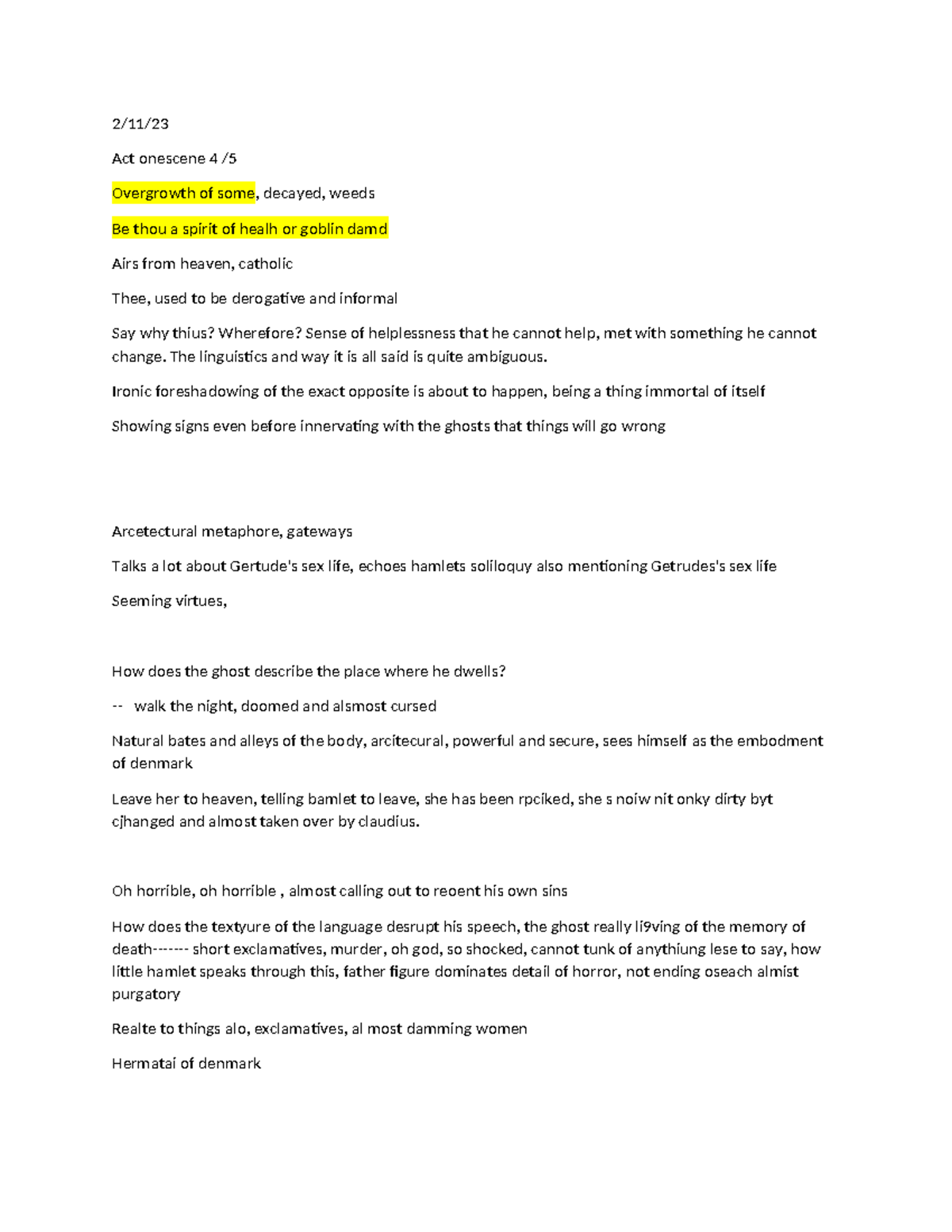 2/11/23

Act onescene 4 /5

Overgrowth of some, decayed, weeds

Be thou a spirit of healh or goblin damd

Airs from heaven, catholic

Thee, used to be derogative and informal

Say why thius? Wherefore? Sense of helplessness that he cannot help, met with something he cannot change. The linguistics and way it is all said is quite ambiguous.

Ironic foreshadowing of the exact opposite is about to happen, being a thing immortal of itself

Showing signs even before innervating with the ghosts that things will go wrong

Arcetectural metaphore, gateways

Talks a lot about Gertude's sex life, echoes hamlets soliloquy also mentioning Getrudes's sex life

Seeming virtues,

How does the ghost describe the place where he dwells?

-- walk the night, doomed and alsmost cursed

Natural bates and alleys of the body, arcitecural, powerful and secure, sees himself as the embodment of denmark

Leave her to heaven, telling bamlet to leave, she has been rpciked, she s noiw nit onky dirty byt cjhanged and almost taken over by claudius.

Oh horrible, oh horrible , almost calling out to reoent his own sins

How does the textyure of the language desrupt his speech, the ghost really li9ving of the memory of death------- short exclamatives, murder, oh god, so shocked, cannot tunk of anythiung lese to say, how little hamlet speaks through this, father figure dominates detail of horror, not ending oseach almist purgatory

Realte to things alo, exclamatives, al most damming women

Hermatai of denmark